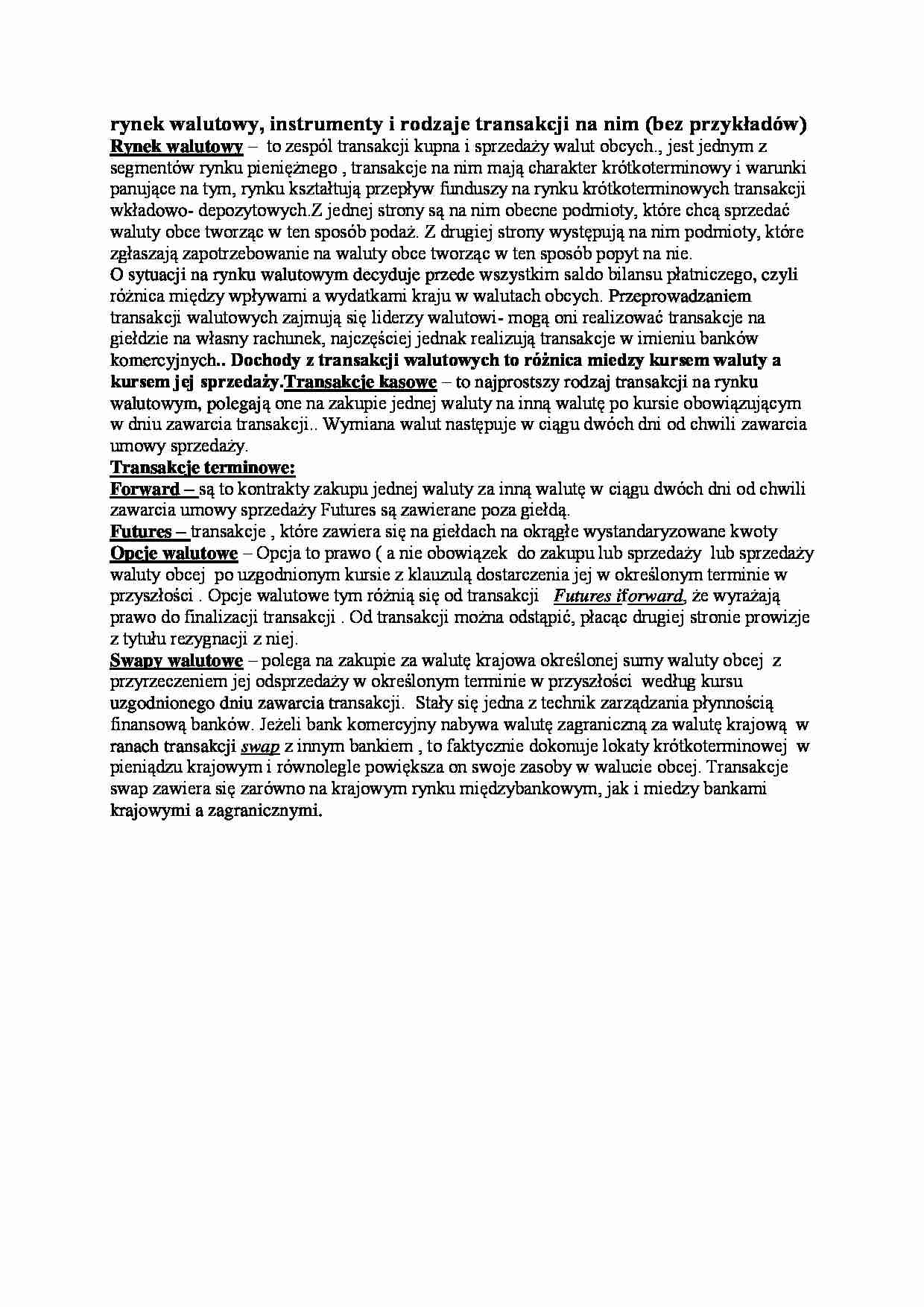 rynek walutowy, instrumenty i rodzaje transakcji na nim (bez przykładów)
Rynek walutowy – to zespól transakcji kupna i sprzedaży walut obcych., jest jednym z segmentów rynku pieniężnego , transakcje na nim mają charakter krótkoterminowy i warunki panujące na tym, rynku kształtują przepływ funduszy na rynku krótkoterminowych transakcji wkładowo- depozytowych.Z jednej strony są na nim obecne podmioty, które chcą sprzedać waluty obce tworząc w ten sposób podaż. Z drugiej strony występują na nim podmioty, które zgłaszają zapotrzebowanie na waluty obce tworząc w ten sposób popyt na nie.
O sytuacji na rynku walutowym decyduje przede wszystkim saldo bilansu płatniczego, czyli różnica między wpływami a wydatkami kraju w walutach obcych. Przeprowadzaniem transakcji walutowych zajmują się liderzy walutowi- mogą oni realizować transakcje na giełdzie na własny rachunek, najczęściej jednak realizują transakcje w imieniu banków komercyjnych.. Dochody z transakcji walutowych to różnica miedzy kursem waluty a kursem jej sprzedaży.Transakcje kasowe – to najprostszy rodzaj transakcji na rynku walutowym, polegają one na zakupie jednej waluty na inną walutę po kursie obowiązującym w dniu zawarcia transakcji.. Wymiana walut następuje w ciągu dwóch dni od chwili zawarcia umowy sprzedaży.
Transakcje terminowe:
Forward – są to kontrakty zakupu jednej waluty za inną walutę w ciągu dwóch dni od chwili zawarcia umowy sprzedaży Futures są zawierane poza giełdą.
Futures – transakcje , które zawiera się na giełdach na okrągłe wystandaryzowane kwoty
Opcje walutowe – Opcja to prawo ( a nie obowiązek do zakupu lub sprzedaży lub sprzedaży waluty obcej po uzgodnionym kursie z klauzulą dostarczenia jej w określonym terminie w przyszłości . Opcje walutowe tym różnią się od transakcji Futures iforward, że wyrażają prawo do finalizacji transakcji . Od transakcji można odstąpić, płacąc drugiej stronie prowizje z tytułu rezygnacji z niej.
Swapy walutowe – polega na zakupie za walutę krajowa określonej sumy waluty obcej z przyrzeczeniem jej odsprzedaży w określonym terminie w przyszłości według kursu uzgodnionego dniu zawarcia transakcji. Stały się jedna z technik zarządzania płynnością finansową banków. Jeżeli bank komercyjny nabywa walutę zagraniczną za walutę krajową w ranach transakcji swap z innym bankiem , to faktycznie dokonuje lokaty krótkoterminowej w pieniądzu krajowym i równolegle powiększa on swoje zasoby w walucie obcej. Transakcje swap zawiera się zarówno na krajowym rynku międzybankowym, jak i miedzy bankami krajowymi a zagranicznymi.